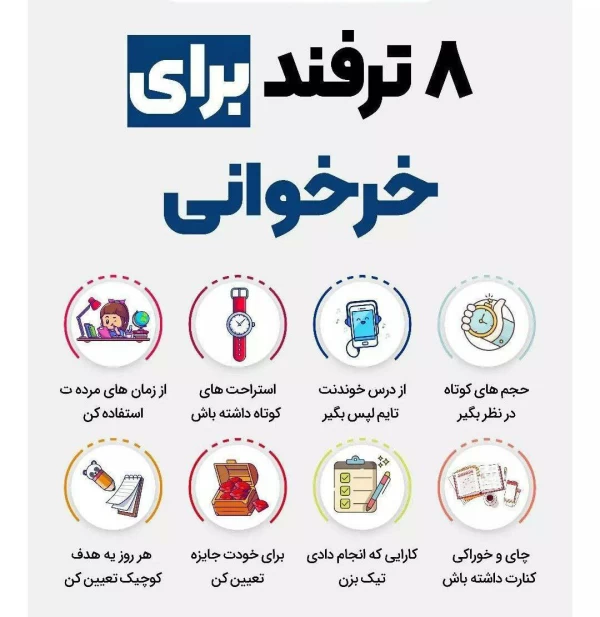 ۸ ترفند برای خرخوانی

حجم های کوتاه در نظر بگیر

از درس خوندنت تایم لپس بگیر

استراحت های کوتاه داشته باش

از زمان های مرده ت استفاده کن

چای و خوراکی کنارت داشته باش

کارایی که انجام دادی تیک بزن

برای خودت جایزه تعیین کن

هر روز یه هدف کوچیک تعیین کن